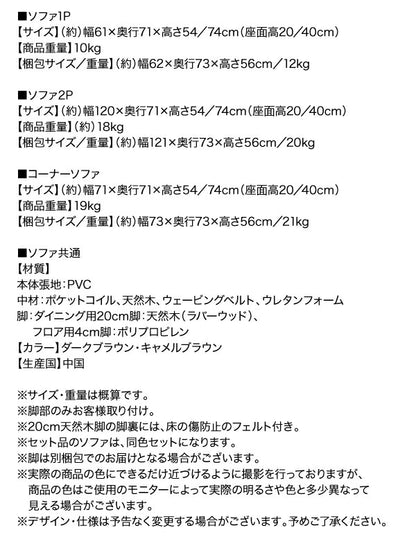 ■ソファ1P
【サイズ】(約)幅61×奥行71×高さ54／74cm(座面高20／40cm)
【商品重量】10kg
【梱包サイズ／重量】(約)幅62×奥行73×高さ56cm／12kg

■ソファ2P
【サイズ】(約)幅120×奥行71×高さ54／74cm(座面高20／40cm)
【商品重量】(約)18kg
【梱包サイズ／重量】(約)幅121×奥行73×高さ56cm／20kg

■コーナーソファ
【サイズ】(約)幅71×奥行71×高さ54／74cm(座面高20／40cm)
【商品重量】19kg
【梱包サイズ／重量】(約)幅73×奥行73×高さ56cm／21kg

■ソファ共通
【材質】
本体張地：PVC
中材：ポケットコイル、天然木、ウェービングベルト、ウレタンフォーム
脚：ダイニング用20cm脚：天然木(ラバーウッド)、
フロア用4cm脚：ポリプロピレン
【カラー】ダークブラウン・キャメルブラウン
【生産国】中国

※サイズ・重量は概算です。
※脚部のみお客様取り付け。
※20cm天然木脚の脚裏には、床の傷防止のフェルト付き。
※セット品のソファは、同色セットになります。
※脚は別梱包でのお届けとなる場合がございます。
※実際の商品の色にできるだけ近づけるように撮影を行っておりますが、商品の色はご使用のモニターによって実際の明るさや色と多少異なって見える場合がございます。
※デザイン・仕様は予告なく変更する場合がございます。予めご了承ください。